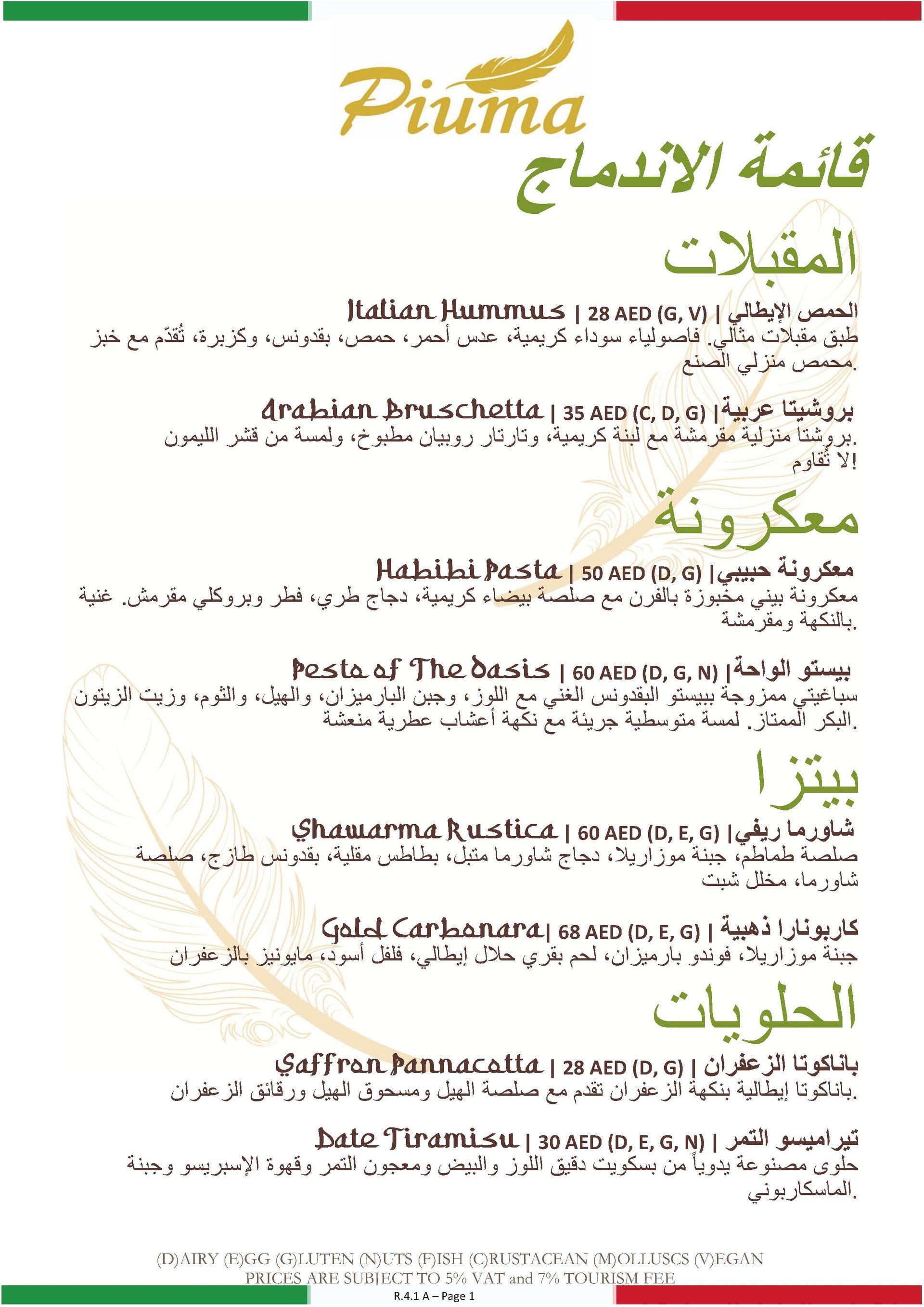 Piuma

قائمة الاندماج

المقبلات

Italian Hummus | 28 AED (G, V) | الحمص الإيطالي
طبق مقبلات مثالي. فاصولياء سوداء كريمية، عدس أحمر، حمص، بقدونس، وكزبرة، تُقدّم مع خبز محمص منزلي الصنع.

Arabian Bruschetta | 35 AED (C, D, G) | بروشيتا عربية
بروشتا منزلية مقرمشة مع لبنة كريمية، وتارتار روبيان مطبوخ، ولمسة من قشر الليمون. لا تُقاوم!

معكرونة

Habibi Pasta | 50 AED (D, G) | معكرونة حبيبي
معكرونة بيني مخبوزة بالفرن مع صلصة بيضاء كريمية، دجاج طري، فطر وبروكلي مقرمش. غنية بالنكهة ومقرمشة.

Pesto of The Oasis | 60 AED (D, G, N) | بيستو الواحة
سباغيتي ممزوجة ببيستو البقدونس الغني مع اللوز، وجبن البارميزان، والهيل، والثوم، وزيت الزيتون البكر الممتاز. لمسة متوسطية جريئة مع نكهة أعشاب عطرية منعشة.

بيتزا

Shawarma Rustica | 60 AED (D, E, G) | شاورما ريفي
صلصة طماطم، جبنة موزاريلا، دجاج شاورما متبل، بطاطس مقلية، بقدونس طازج، صلصة شاورما، مخلل شبت

Gold Carbonara | 68 AED (D, E, G) | كاربونارا ذهبية
جبنة موزاريلا، فوندو بارميزان، لحم بقري حلال إيطالي، فلفل أسود، مايونيز بالزعفران

الحلويات

Saffron Pannacotta | 28 AED (D, G) | باناكوتا الزعفران
باناكوتا إيطالية بنكهة الزعفران تقدم مع صلصة الهيل ومسحوق الهيل ورقائق الزعفران.

Date Tiramisu | 30 AED (D, E, G, N) | تيراميسو التمر
حلوى مصنوعة يدوياً من بسكويت دقيق اللوز والبيض ومعجون التمر وقهوة الإسبريسو وجبنة الماسكاربوني.

(D)AIRY (E)GG (G)LUTEN (N)UTS (F)ISH (C)RUSTACEAN (M)OLLUSCS (V)EGAN
PRICES ARE SUBJECT TO 5% VAT and 7% TOURISM FEE
R.4.1 A – Page 1